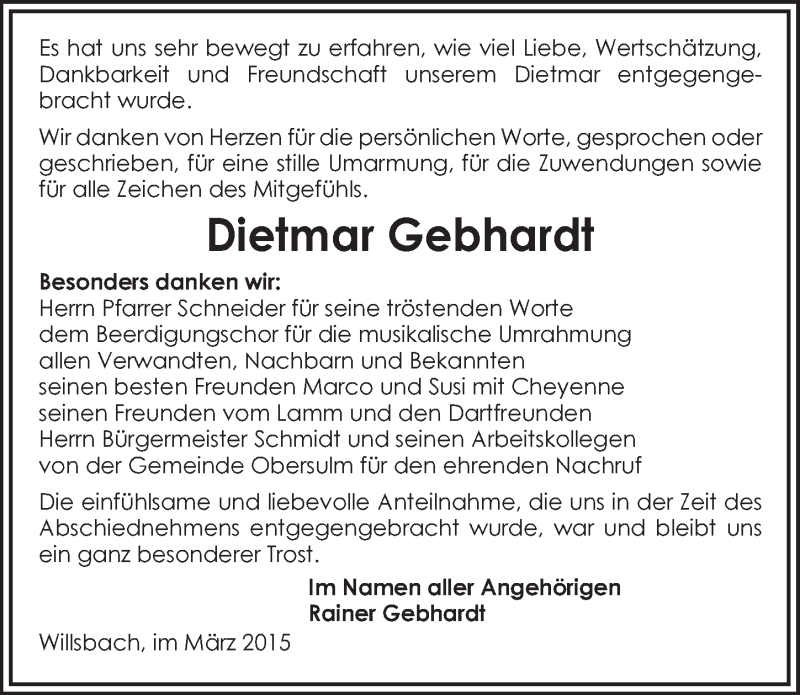 Es hat uns sehr bewegt zu erfahren, wie viel Liebe, Wertschätzung, Dankbarkeit und Freundschaft unserem Dietmar entgegengebracht wurde.

Wir danken von Herzen für die persönlichen Worte, gesprochen oder geschrieben, für eine stille Umarmung, für die Zuwendungen sowie für alle Zeichen des Mitgefühls.

Dietmar Gebhardt

Besonders danken wir:
Herrn Pfarrer Schneider für seine tröstenden Worte
dem Beerdigungschor für die musikalische Umrahmung
allen Verwandten, Nachbarn und Bekannten
seinen besten Freunden Marco und Susi mit Cheyenne
seinen Freunden vom Lamm und den Dartfreunden
Herrn Bürgermeister Schmidt und seinen Arbeitskollegen
von der Gemeinde Obersulm für den ehrenden Nachruf

Die einfühlsame und liebevolle Anteilnahme, die uns in der Zeit des Abschiednehmens entgegengebracht wurde, war und bleibt uns ein ganz besonderer Trost.

Im Namen aller Angehörigen
Rainer Gebhardt

Willsbach, im März 2015